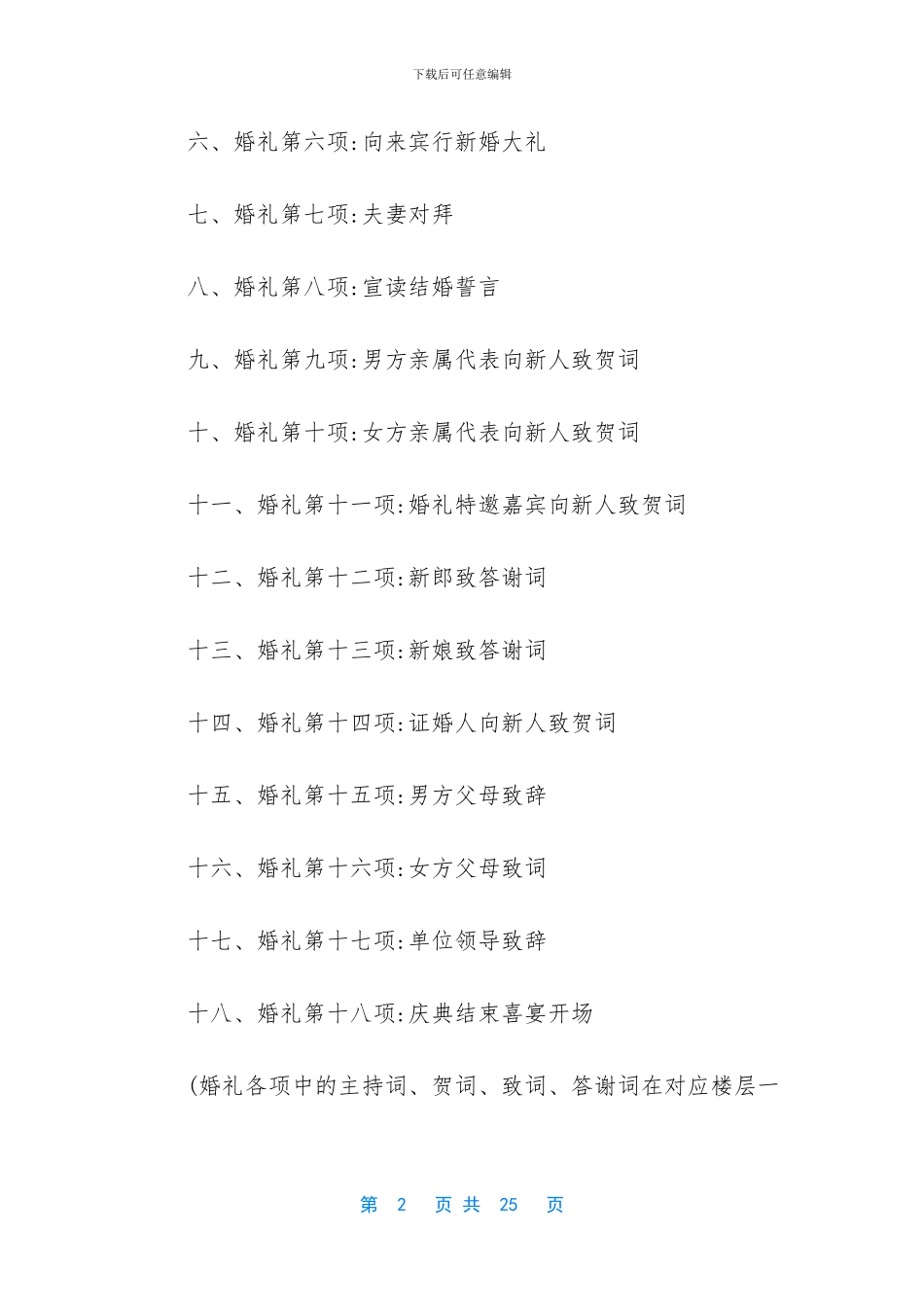 下载后可任意编辑

六、婚礼第六项:向来宾行新婚大礼

七、婚礼第七项:夫妻对拜

八、婚礼第八项:宣读结婚誓言

九、婚礼第九项:男方亲属代表向新人致贺词

十、婚礼第十项:女方亲属代表向新人致贺词

十一、婚礼第十一项:婚礼特邀嘉宾向新人致贺词

十二、婚礼第十二项:新郎致答谢词

十三、婚礼第十三项:新娘致答谢词

十四、婚礼第十四项:证婚人向新人致贺词

十五、婚礼第十五项:男方父母致辞

十六、婚礼第十六项:女方父母致词

十七、婚礼第十七项:单位领导致辞

十八、婚礼第十八项:庆典结束喜宴开场

(婚礼各项中的主持词、贺词、致词、答谢词在对应楼层一

第 2 页 共 25 页